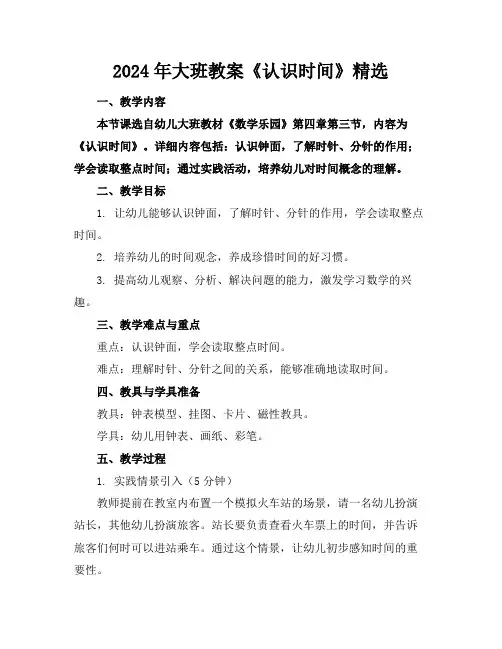 2024年大班教案《认识时间》精选

一、教学内容

本节课选自幼儿大班教材《数学乐园》第四章第三节，内容为《认识时间》。详细内容包括：认识钟面，了解时针、分针的作用；学会读取整点时间；通过实践活动，培养幼儿对时间概念的理解。

二、教学目标

1. 让幼儿能够认识钟面，了解时针、分针的作用，学会读取整点时间。

2. 培养幼儿的时间观念，养成珍惜时间的好习惯。

3. 提高幼儿观察、分析、解决问题的能力，激发学习数学的兴趣。

三、教学难点与重点

重点：认识钟面，学会读取整点时间。

难点：理解时针、分针之间的关系，能够准确地读取时间。

四、教具与学具准备

教具：钟表模型、挂图、卡片、磁性教具。

学具：幼儿用钟表、画纸、彩笔。

五、教学过程

1. 实践情景引入（5分钟）

教师提前在教室内布置一个模拟火车站的场景，请一名幼儿扮演站长，其他幼儿扮演旅客。站长要负责查看火车票上的时间，并告诉旅客们何时可以进站乘车。通过这个情景，让幼儿初步感知时间的重要性。